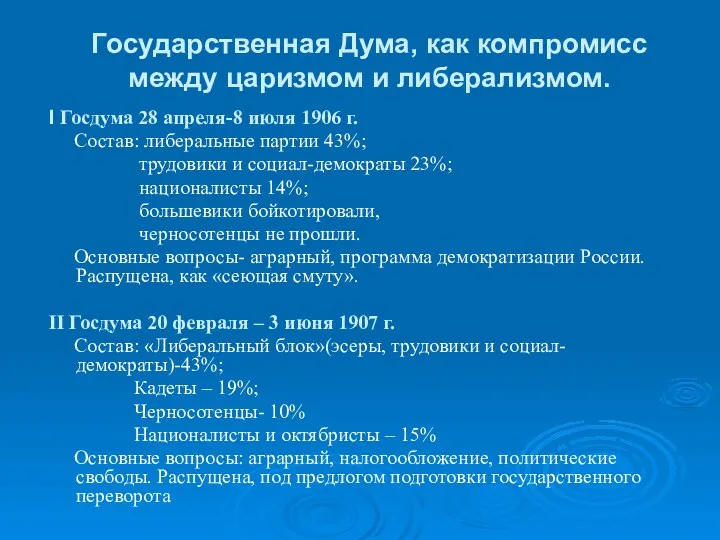 Государственная Дума, как компромисс между царизмом и либерализмом.

I Госдума 28 апреля-8 июля 1906 г.

Состав: либеральные партии 43%;

трудовики и социал-демократы 23%;

националисты 14%;

большевики бойкотировали,

черносотенцы не прошли.

Основные вопросы- аграрный, программа демократизации России. Распущена, как «сеющая смуту».

II Госдума 20 февраля – 3 июня 1907 г.

Состав: «Либеральный блок»(эсеры, трудовики и социал-демократы)-43%;

Кадеты – 19%;

Черносотенцы- 10%

Националисты и октябристы – 15%

Основные вопросы: аграрный, налогообложение, политические свободы. Распущена, под предлогом подготовки государственного переворота